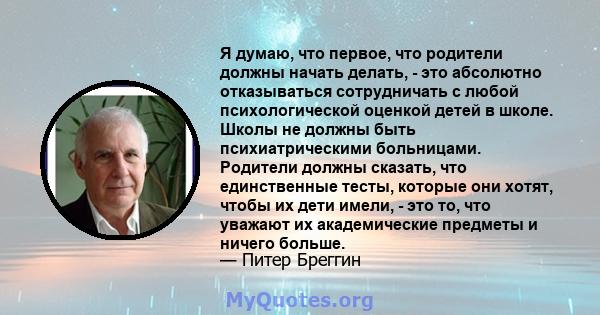 Я думаю, что первое, что родители должны начать делать, - это абсолютно отказываться сотрудничать с любой психологической оценкой детей в школе. Школы не должны быть психиатрическими больницами. Родители должны сказать, что единственные тесты, которые они хотят, чтобы их дети имели, - это то, что уважают их академические предметы и ничего больше.
— Питер Бреггин

MyQuotes.org